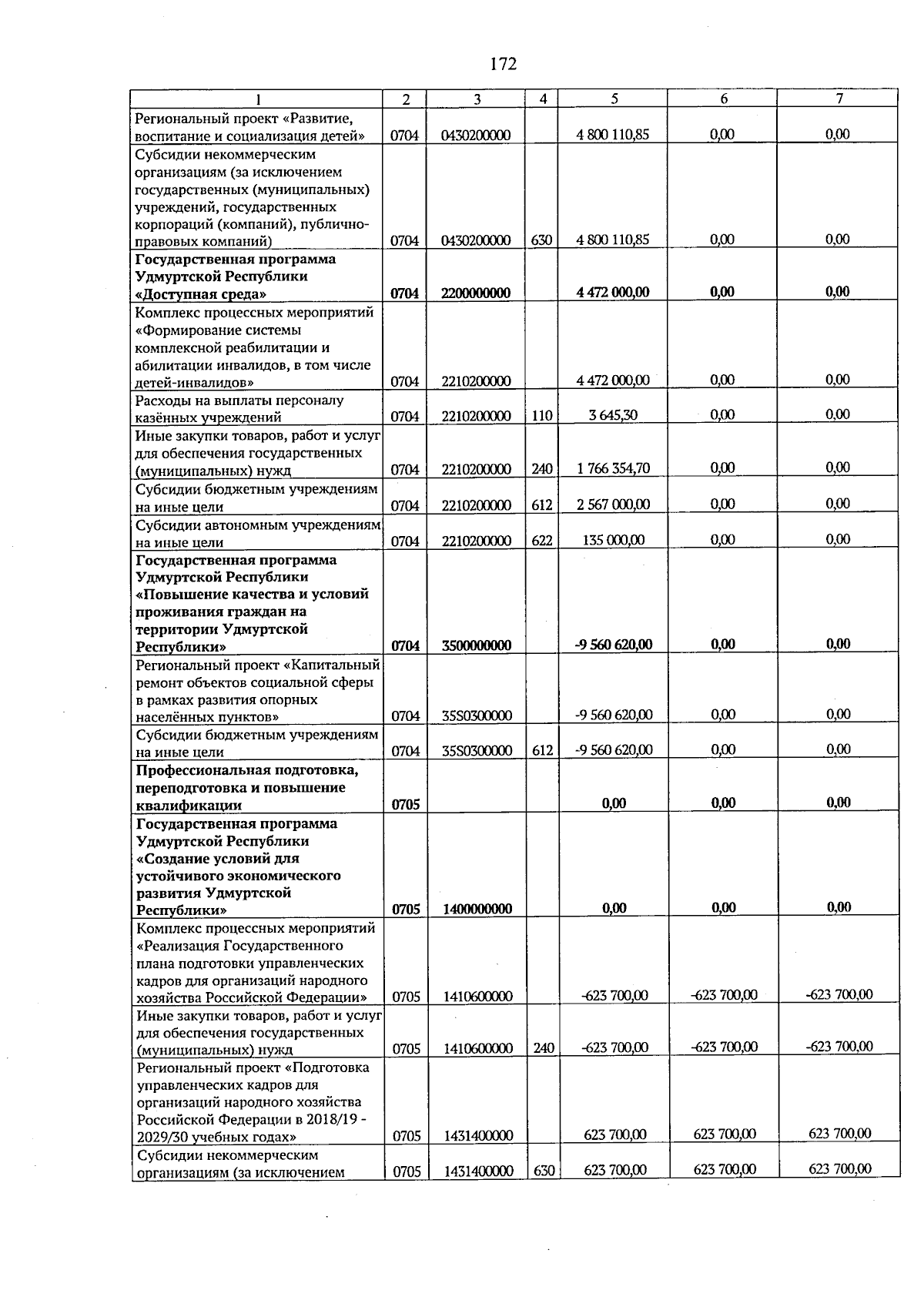 172

| 1 | 2 | 3 | 4 | 5 | 6 | 7 |
|---|---|---|---|---|---|---|
| Региональный проект «Развитие, воспитание и социализация детей» | 0704 | 0430200000 |  | 4 800 110,85 | 0,00 | 0,00 |
| Субсидии некоммерческим организациям (за исключением государственных (муниципальных) учреждений, государственных корпораций (компаний), публично-правовых компаний) | 0704 | 0430200000 | 630 | 4 800 110,85 | 0,00 | 0,00 |
| Государственная программа Удмуртской Республики «Доступная среда» | 0704 | 2200000000 |  | 4 472 000,00 | 0,00 | 0,00 |
| Комплекс процессных мероприятий «Формирование системы комплексной реабилитации и абилитации инвалидов, в том числе детей-инвалидов» | 0704 | 2210200000 |  | 4 472 000,00 | 0,00 | 0,00 |
| Расходы на выплаты персоналу казённых учреждений | 0704 | 2210200000 | 110 | 3 645,30 | 0,00 | 0,00 |
| Иные закупки товаров, работ и услуг для обеспечения государственных (муниципальных) нужд | 0704 | 2210200000 | 240 | 1 766 354,70 | 0,00 | 0,00 |
| Субсидии бюджетным учреждениям на иные цели | 0704 | 2210200000 | 612 | 2 567 000,00 | 0,00 | 0,00 |
| Субсидии автономным учреждениям на иные цели | 0704 | 2210200000 | 622 | 135 000,00 | 0,00 | 0,00 |
| Государственная программа Удмуртской Республики «Повышение качества и условий проживания граждан на территории Удмуртской Республики» | 0704 | 3500000000 |  | -9 560 620,00 | 0,00 | 0,00 |
| Региональный проект «Капитальный ремонт объектов социальной сферы в рамках развития опорных населённых пунктов» | 0704 | 35S0300000 |  | -9 560 620,00 | 0,00 | 0,00 |
| Субсидии бюджетным учреждениям на иные цели | 0704 | 35S0300000 | 612 | -9 560 620,00 | 0,00 | 0,00 |
| Профессиональная подготовка, переподготовка и повышение квалификации | 0705 |  |  | 0,00 | 0,00 | 0,00 |
| Государственная программа Удмуртской Республики «Создание условий для устойчивого экономического развития Удмуртской Республики» | 0705 | 1400000000 |  | 0,00 | 0,00 | 0,00 |
| Комплекс процессных мероприятий «Реализация Государственного плана подготовки управленческих кадров для организаций народного хозяйства Российской Федерации» | 0705 | 1410600000 |  | -623 700,00 | -623 700,00 | -623 700,00 |
| Иные закупки товаров, работ и услуг для обеспечения государственных (муниципальных) нужд | 0705 | 1410600000 | 240 | -623 700,00 | -623 700,00 | -623 700,00 |
| Региональный проект «Подготовка управленческих кадров для организаций народного хозяйства Российской Федерации в 2018/19 - 2029/30 учебных годах» | 0705 | 1431400000 |  | 623 700,00 | 623 700,00 | 623 700,00 |
| Субсидии некоммерческим организациям (за исключением | 0705 | 1431400000 | 630 | 623 700,00 | 623 700,00 | 623 700,00 |